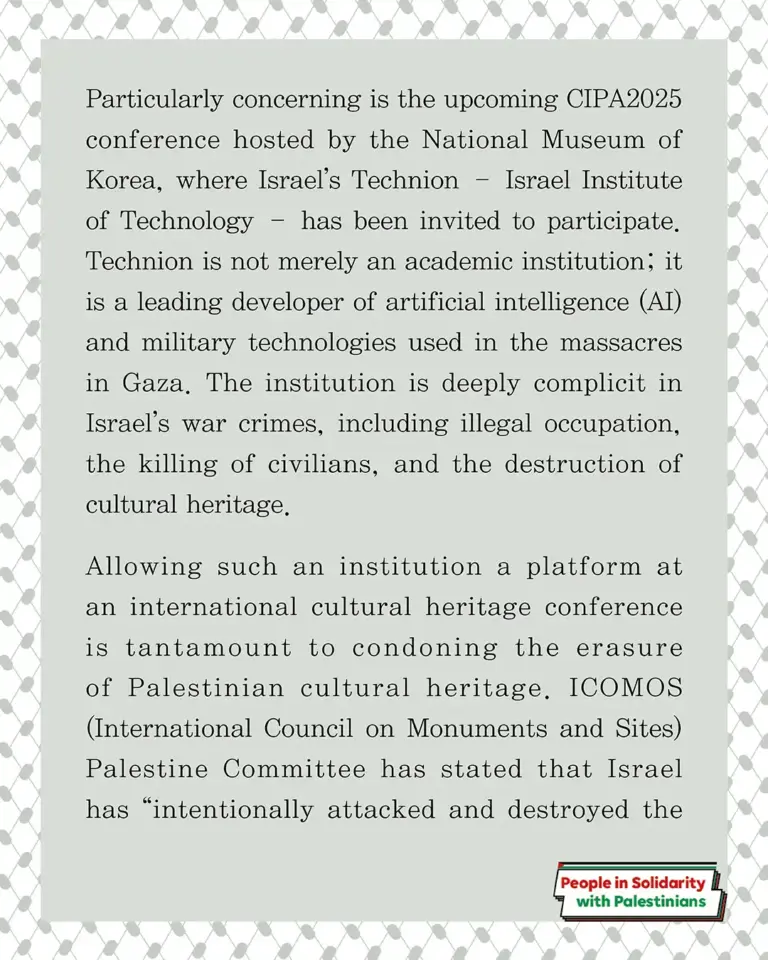 Particularly concerning is the upcoming CIPA2025 conference hosted by the National Museum of Korea, where Israel's Technion – Israel Institute of Technology – has been invited to participate. Technion is not merely an academic institution; it is a leading developer of artificial intelligence (AI) and military technologies used in the massacres in Gaza. The institution is deeply complicit in Israel's war crimes, including illegal occupation, the killing of civilians, and the destruction of cultural heritage.

Allowing such an institution a platform at an international cultural heritage conference is tantamount to condoning the erasure of Palestinian cultural heritage. ICOMOS (International Council on Monuments and Sites) Palestine Committee has stated that Israel has "intentionally attacked and destroyed the

People in Solidarity with Palestinians